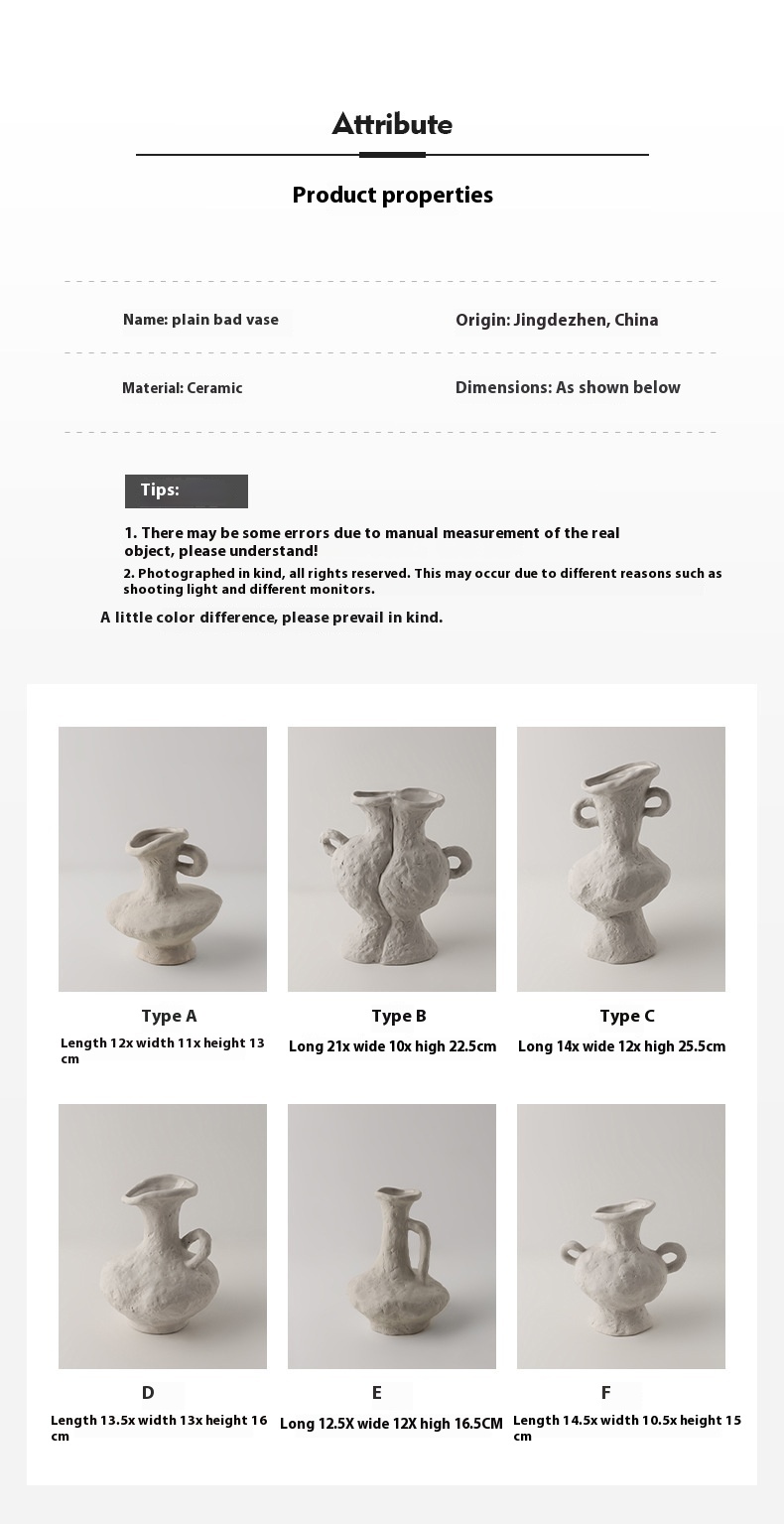 Attribute

Product properties

Name: plain bad vase

Origin: Jingdezhen, China

Material: Ceramic

Dimensions: As shown below

Tips:

1. There may be some errors due to manual measurement of the real object, please understand!

2. Photographed in kind, all rights reserved. This may occur due to different reasons such as shooting light and different monitors.

A little color difference, please prevail in kind.

Type A

Length 12x width 11x height 13 cm

Type B

Long 21x wide 10x high 22.5cm

Type C

Long 14x wide 12x high 25.5cm

D

Length 13.5x width 13x height 16 cm

E

Long 12.5X wide 12X high 16.5CM

F

Length 14.5x width 10.5x height 15 cm